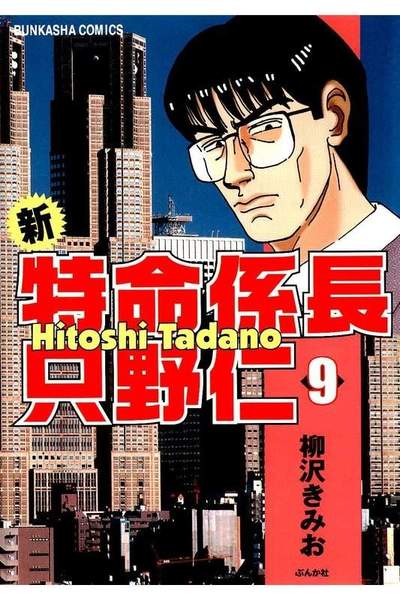 BUNKASHA COMICS

新

特命係長
Hitoshi Tadano
只野仁

9

柳沢きみお

ぶんか社